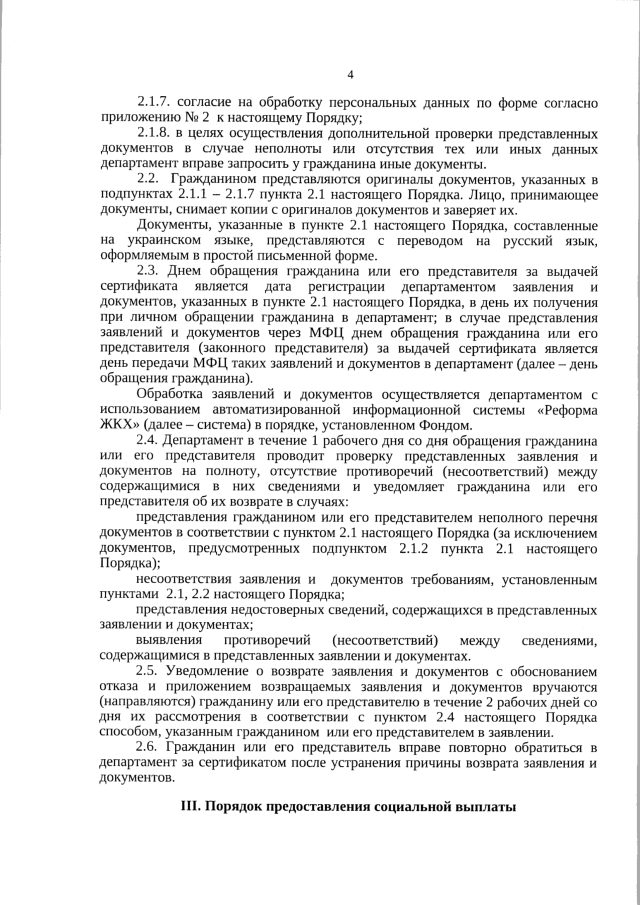 4

2.1.7. согласие на обработку персональных данных по форме согласно приложению № 2 к настоящему Порядку;

2.1.8. в целях осуществления дополнительной проверки представленных документов в случае неполноты или отсутствия тех или иных данных департамент вправе запросить у гражданина иные документы.

2.2. Гражданином представляются оригиналы документов, указанных в подпунктах 2.1.1 – 2.1.7 пункта 2.1 настоящего Порядка. Лицо, принимающее документы, снимает копии с оригиналов документов и заверяет их.

Документы, указанные в пункте 2.1 настоящего Порядка, составленные на украинском языке, представляются с переводом на русский язык, оформляемым в простой письменной форме.

2.3. Днем обращения гражданина или его представителя за выдачей сертификата является дата регистрации департаментом заявления и документов, указанных в пункте 2.1 настоящего Порядка, в день их получения при личном обращении гражданина в департамент; в случае представления заявлений и документов через МФЦ днем обращения гражданина или его представителя (законного представителя) за выдачей сертификата является день передачи МФЦ таких заявлений и документов в департамент (далее – день обращения гражданина).

Обработка заявлений и документов осуществляется департаментом с использованием автоматизированной информационной системы «Реформа ЖКХ» (далее – система) в порядке, установленном Фондом.

2.4. Департамент в течение 1 рабочего дня со дня обращения гражданина или его представителя проводит проверку представленных заявления и документов на полноту, отсутствие противоречий (несоответствий) между содержащимися в них сведениями и уведомляет гражданина или его представителя об их возврате в случаях:

представления гражданином или его представителем неполного перечня документов в соответствии с пунктом 2.1 настоящего Порядка (за исключением документов, предусмотренных подпунктом 2.1.2 пункта 2.1 настоящего Порядка);

несоответствия заявления и документов требованиям, установленным пунктами 2.1, 2.2 настоящего Порядка;

представления недостоверных сведений, содержащихся в представленных заявлении и документах;

выявления противоречий (несоответствий) между сведениями, содержащимися в представленных заявлении и документах.

2.5. Уведомление о возврате заявления и документов с обоснованием отказа и приложением возвращаемых заявления и документов вручаются (направляются) гражданину или его представителю в течение 2 рабочих дней со дня их рассмотрения в соответствии с пунктом 2.4 настоящего Порядка способом, указанным гражданином или его представителем в заявлении.

2.6. Гражданин или его представитель вправе повторно обратиться в департамент за сертификатом после устранения причины возврата заявления и документов.

III. Порядок предоставления социальной выплаты